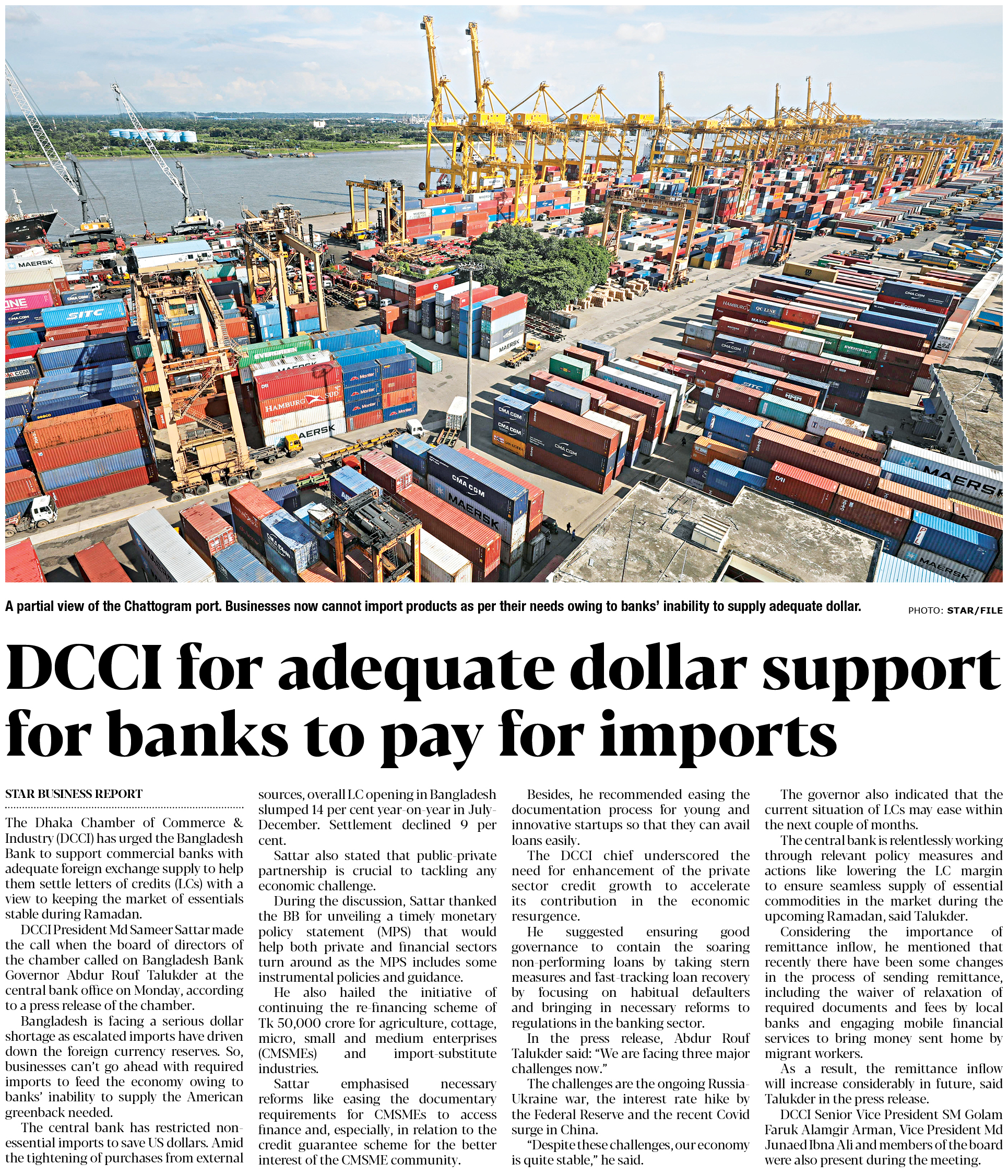 A partial view of the Chattogram port. Businesses now cannot import products as per their needs owing to banks' inability to supply adequate dollar. PHOTO: STAR/FILE

DCCI for adequate dollar support for banks to pay for imports

STAR BUSINESS REPORT

The Dhaka Chamber of Commerce & Industry (DCCI) has urged the Bangladesh Bank to support commercial banks with adequate foreign exchange supply to help them settle letters of credits (LCs) with a view to keeping the market of essentials stable during Ramadan.

DCCI President Md Sameer Sattar made the call when the board of directors of the chamber called on Bangladesh Bank Governor Abdur Rouf Talukder at the central bank office on Monday, according to a press release of the chamber.

Bangladesh is facing a serious dollar shortage as escalated imports have driven down the foreign currency reserves. So, businesses can't go ahead with required imports to feed the economy owing to banks' inability to supply the American greenback needed.

The central bank has restricted non-essential imports to save US dollars. Amid the tightening of purchases from external sources, overall LC opening in Bangladesh slumped 14 per cent year-on-year in July-December. Settlement declined 9 per cent.

Sattar also stated that public-private partnership is crucial to tackling any economic challenge.

During the discussion, Sattar thanked the BB for unveiling a timely monetary policy statement (MPS) that would help both private and financial sectors turn around as the MPS includes some instrumental policies and guidance.

He also hailed the initiative of continuing the re-financing scheme of Tk 50,000 crore for agriculture, cottage, micro, small and medium enterprises (CMSMEs) and import-substitute industries.

Sattar emphasised necessary reforms like easing the documentary requirements for CMSMEs to access finance and, especially, in relation to the credit guarantee scheme for the better interest of the CMSME community.

Besides, he recommended easing the documentation process for young and innovative startups so that they can avail loans easily.

The DCCI chief underscored the need for enhancement of the private sector credit growth to accelerate its contribution in the economic resurgence.

He suggested ensuring good governance to contain the soaring non-performing loans by taking stern measures and fast-tracking loan recovery by focusing on habitual defaulters and bringing in necessary reforms to regulations in the banking sector.

In the press release, Abdur Rouf Talukder said: "We are facing three major challenges now."

The challenges are the ongoing Russia-Ukraine war, the interest rate hike by the Federal Reserve and the recent Covid surge in China.

"Despite these challenges, our economy is quite stable," he said.

The governor also indicated that the current situation of LCs may ease within the next couple of months.

The central bank is relentlessly working through relevant policy measures and actions like lowering the LC margin to ensure seamless supply of essential commodities in the market during the upcoming Ramadan, said Talukder.

Considering the importance of remittance inflow, he mentioned that recently there have been some changes in the process of sending remittance, including the waiver of relaxation of required documents and fees by local banks and engaging mobile financial services to bring money sent home by migrant workers.

As a result, the remittance inflow will increase considerably in future, said Talukder in the press release.

DCCI Senior Vice President SM Golam Faruk Alamgir Arman, Vice President Md Junaed Ibna Ali and members of the board were also present during the meeting.